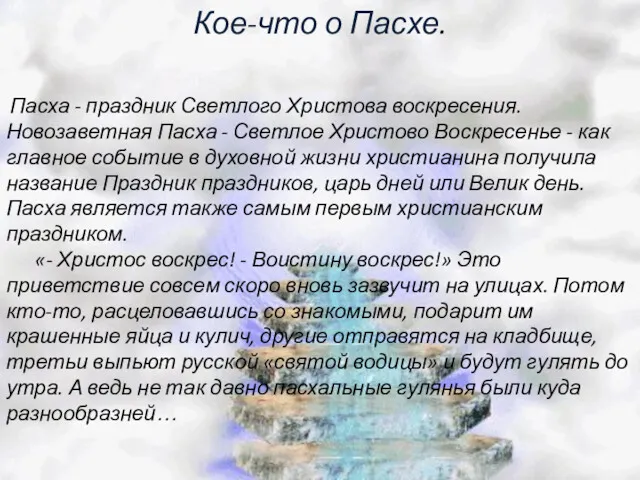 Кое-что о Пасхе.

Пасха - праздник Светлого Христова воскресения. Новозаветная Пасха - Светлое Христово Воскресенье - как главное событие в духовной жизни христианина получила название Праздник праздников, царь дней или Велик день. Пасха является также самым первым христианским праздником.

«- Христос воскрес! - Воистину воскрес!» Это приветствие совсем скоро вновь зазвучит на улицах. Потом кто-то, расцеловавшись со знакомыми, подарит им крашенные яйца и кулич, другие отправятся на кладбище, третьи выпьют русской «святой водицы» и будут гулять до утра. А ведь не так давно пасхальные гулянья были куда разнообразней…